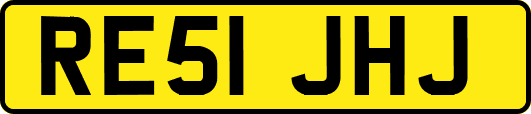 RE51 JHJ